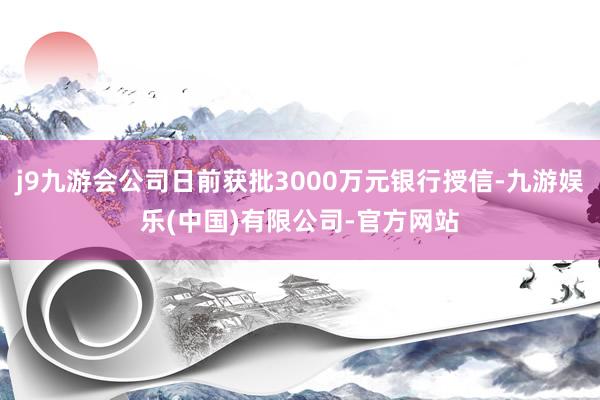 j9九游会公司日前获批3000万元银行授信-九游娱乐(中国)有限公司-官方网站